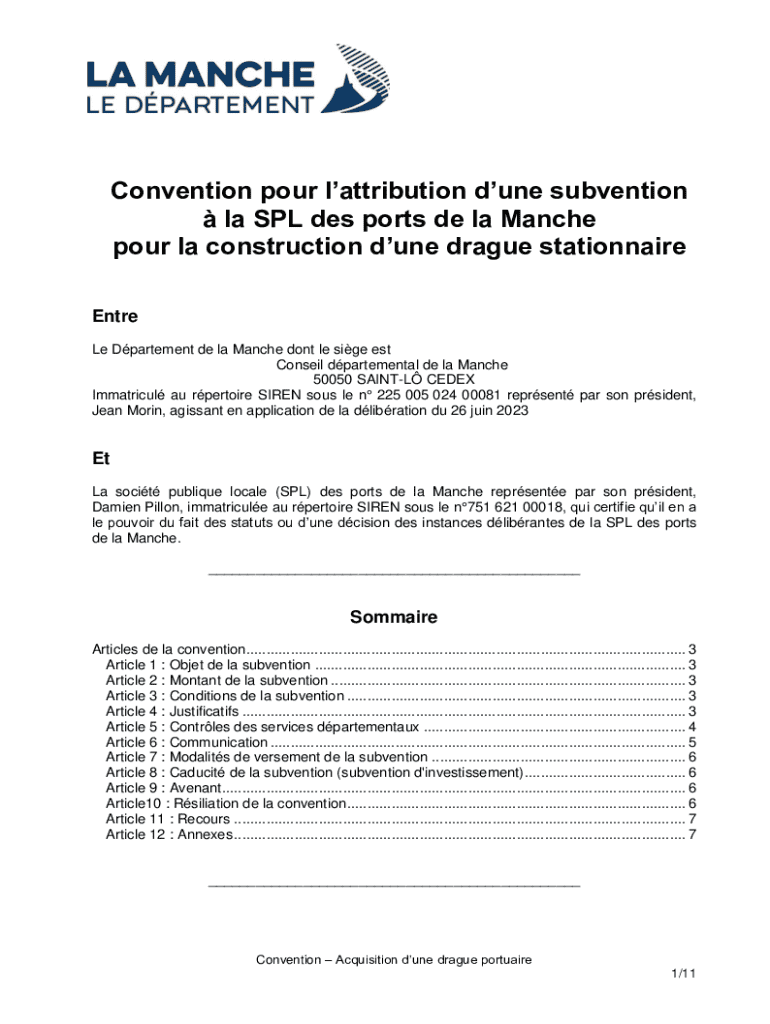 LA MANCHE
LE DÉPARTEMENT

Convention pour l'attribution d'une subvention à la SPL des ports de la Manche pour la construction d'une drague stationnaire

Entre

Le Département de la Manche dont le siège est
Conseil départemental de la Manche
50050 SAINT-LÔ CEDEX
Immatriculé au répertoire SIREN sous le n° 225 005 024 00081 représenté par son président, Jean Morin, agissant en application de la délibération du 26 juin 2023

Et

La société publique locale (SPL) des ports de la Manche représentée par son président, Damien Pillon, immatriculée au répertoire SIREN sous le n°751 621 00018, qui certifie qu'il en a le pouvoir du fait des statuts ou d'une décision des instances délibérantes de la SPL des ports de la Manche.

Sommaire

Articles de la convention ........ 3
Article 1 : Objet de la subvention ........ 3
Article 2 : Montant de la subvention ........ 3
Article 3 : Conditions de la subvention ........ 3
Article 4 : Justificatifs ........ 3
Article 5 : Contrôles des services départementaux ........ 4
Article 6 : Communication ........ 5
Article 7 : Modalités de versement de la subvention ........ 6
Article 8 : Caducité de la subvention (subvention d'investissement) ........ 6
Article 9 : Avenant ........ 6
Article10 : Résiliation de la convention ........ 6
Article 11 : Recours ........ 7
Article 12 : Annexes ........ 7

Convention – Acquisition d'une drague portuaire

1/11